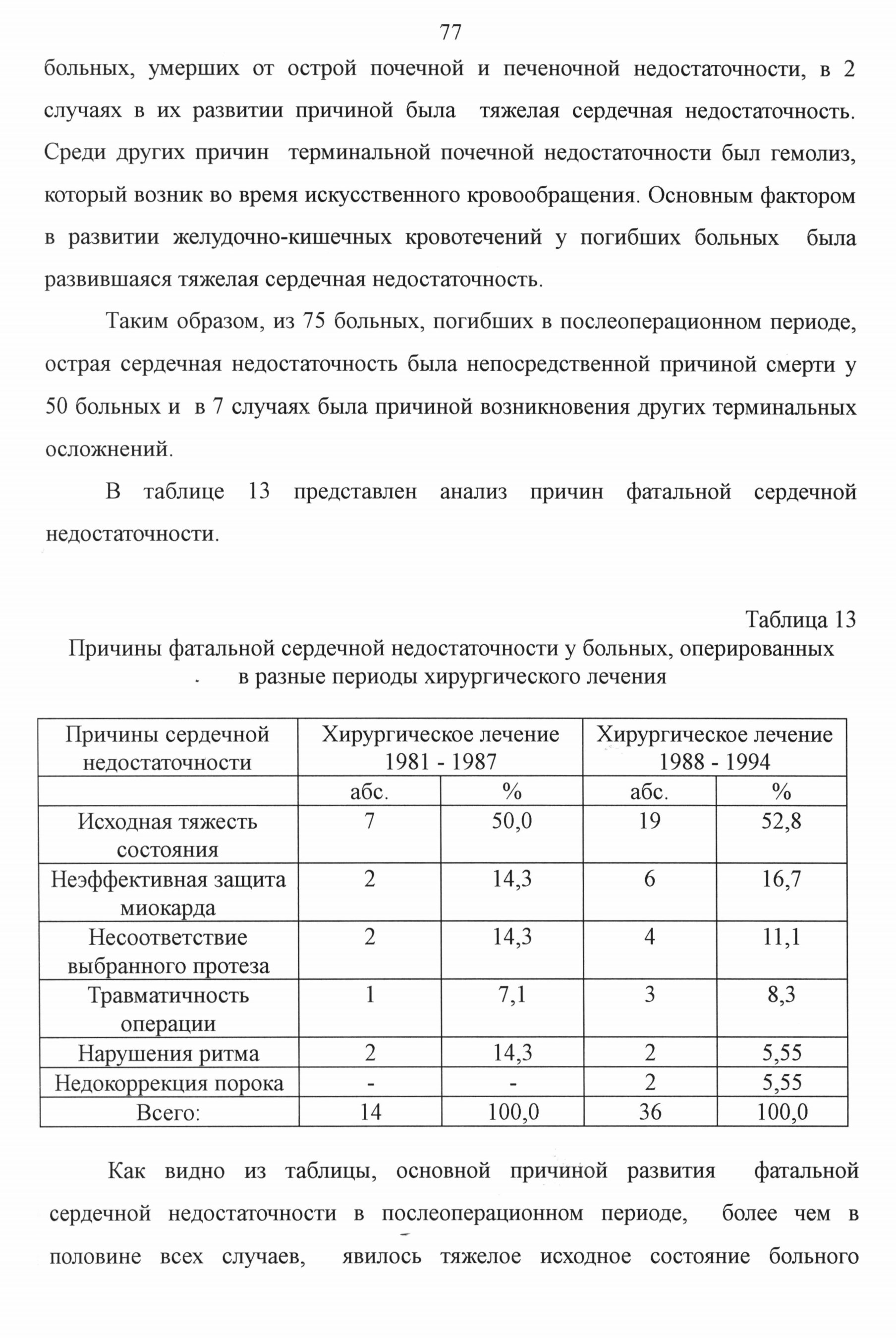 77

больных, умерших от острой почечной и печеночной недостаточности, в 2 случаях в их развитии причиной была тяжелая сердечная недостаточность. Среди других причин терминальной почечной недостаточности был гемолиз, который возник во время искусственного кровообращения. Основным фактором в развитии желудочно-кишечных кровотечений у погибших больных была развившаяся тяжелая сердечная недостаточность.

Таким образом, из 75 больных, погибших в послеоперационном периоде, острая сердечная недостаточность была непосредственной причиной смерти у 50 больных и в 7 случаях была причиной возникновения других терминальных осложнений.

В таблице 13 представлен анализ причин фатальной сердечной недостаточности.

Таблица 13

Причины фатальной сердечной недостаточности у больных, оперированных в разные периоды хирургического лечения

| Причины сердечной недостаточности | Хирургическое лечение 1981 - 1987 | | Хирургическое лечение 1988 - 1994 | |
|---|---|---|---|---|
| | абс. | % | абс. | % |
| Исходная тяжесть состояния | 7 | 50,0 | 19 | 52,8 |
| Неэффективная защита миокарда | 2 | 14,3 | 6 | 16,7 |
| Несоответствие выбранного протеза | 2 | 14,3 | 4 | 11,1 |
| Травматичность операции | 1 | 7,1 | 3 | 8,3 |
| Нарушения ритма | 2 | 14,3 | 2 | 5,55 |
| Недокоррекция порока | - | - | 2 | 5,55 |
| Всего: | 14 | 100,0 | 36 | 100,0 |

Как видно из таблицы, основной причиной развития фатальной сердечной недостаточности в послеоперационном периоде, более чем в половине всех случаев, явилось тяжелое исходное состояние больного